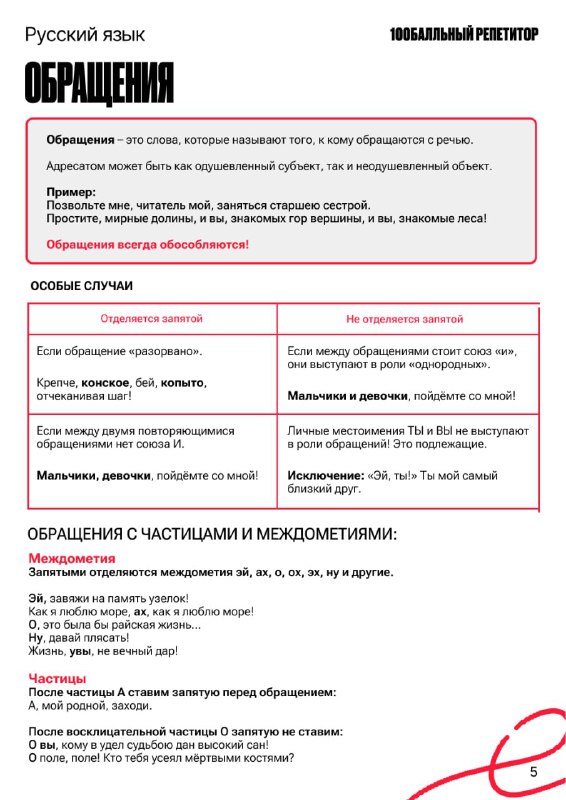 Русский язык

100БАЛЛЬНЫЙ РЕПЕТИТОР

ОБРАЩЕНИЯ

Обращения – это слова, которые называют того, к кому обращаются с речью.

Адресатом может быть как одушевленный субъект, так и неодушевленный объект.

Пример:
Позвольте мне, читатель мой, заняться старшею сестрой.
Простите, мирные долины, и вы, знакомых гор вершины, и вы, знакомые леса!

Обращения всегда обособляются!

ОСОБЫЕ СЛУЧАИ

| Отделяется запятой | Не отделяется запятой |
|---|---|
| Если обращение «разорвано». Крепче, конское, бей, копыто, отчеканивая шаг! | Если между обращениями стоит союз «и», они выступают в роли «однородных». Мальчики и девочки, пойдёмте со мной! |
| Если между двумя повторяющимися обращениями нет союза И. Мальчики, девочки, пойдёмте со мной! | Личные местоимения ТЫ и ВЫ не выступают в роли обращений! Это подлежащие. Исключение: «Эй, ты!» Ты мой самый близкий друг. |

ОБРАЩЕНИЯ С ЧАСТИЦАМИ И МЕЖДОМЕТИЯМИ:

Междометия
Запятыми отделяются междометия эй, ах, о, ох, эх, ну и другие.

Эй, завяжи на память узелок!
Как я люблю море, ах, как я люблю море!
О, это была бы райская жизнь...
Ну, давай плясать!
Жизнь, увы, не вечный дар!

Частицы
После частицы А ставим запятую перед обращением:
А, мой родной, заходи.

После восклицательной частицы О запятую не ставим:
О вы, кому в удел судьбою дан высокий сан!
О поле, поле! Кто тебя усеял мёртвыми костями?

5